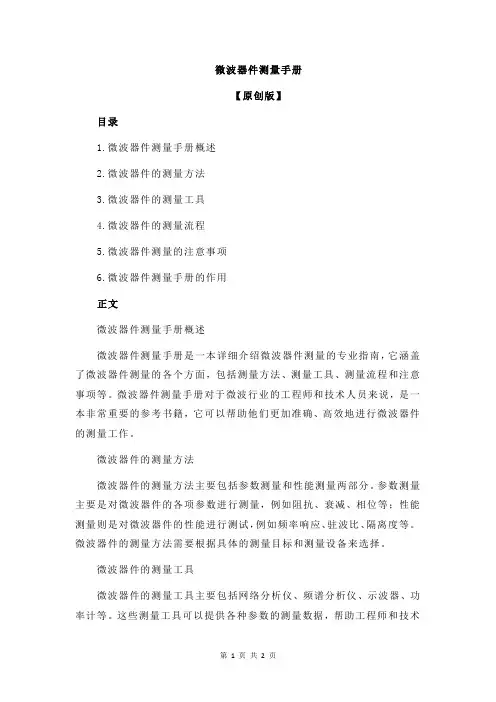 微波器件测量手册

【原创版】

目录

1.微波器件测量手册概述

2.微波器件的测量方法

3.微波器件的测量工具

4.微波器件的测量流程

5.微波器件测量的注意事项

6.微波器件测量手册的作用

正文

微波器件测量手册概述

微波器件测量手册是一本详细介绍微波器件测量的专业指南，它涵盖了微波器件测量的各个方面，包括测量方法、测量工具、测量流程和注意事项等。微波器件测量手册对于微波行业的工程师和技术人员来说，是一本非常重要的参考书籍，它可以帮助他们更加准确、高效地进行微波器件的测量工作。

微波器件的测量方法

微波器件的测量方法主要包括参数测量和性能测量两部分。参数测量主要是对微波器件的各项参数进行测量，例如阻抗、衰减、相位等；性能测量则是对微波器件的性能进行测试，例如频率响应、驻波比、隔离度等。微波器件的测量方法需要根据具体的测量目标和测量设备来选择。

微波器件的测量工具

微波器件的测量工具主要包括网络分析仪、频谱分析仪、示波器、功率计等。这些测量工具可以提供各种参数的测量数据，帮助工程师和技术

第 1 页 共 2 页